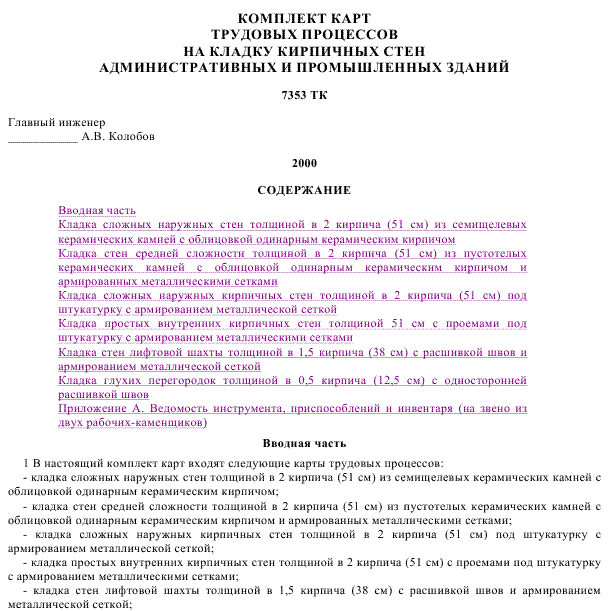 КОМПЛЕКТ КАРТ
ТРУДОВЫХ ПРОЦЕССОВ
НА КЛАДКУ КИРПИЧНЫХ СТЕН
АДМИНИСТРАТИВНЫХ И ПРОМЫШЛЕННЫХ ЗДАНИЙ

7353 ТК

Главный инженер
____________ А.В. Колобов

2000

СОДЕРЖАНИЕ

Вводная часть
Кладка сложных наружных стен толщиной в 2 кирпича (51 см) из семищелевых керамических камней с облицовкой одинарным керамическим кирпичом
Кладка стен средней сложности толщиной в 2 кирпича (51 см) из пустотелых керамических камней с облицовкой одинарным керамическим кирпичом и армированных металлическими сетками
Кладка сложных наружных кирпичных стен толщиной в 2 кирпича (51 см) под штукатурку с армированием металлической сеткой
Кладка простых внутренних кирпичных стен толщиной 51 см с проемами под штукатурку с армированием металлическими сетками
Кладка стен лифтовой шахты толщиной в 1,5 кирпича (38 см) с расшивкой швов и армированием металлической сеткой
Кладка глухих перегородок толщиной в 0,5 кирпича (12,5 см) с односторонней расшивкой швов
Приложение А. Ведомость инструмента, приспособлений и инвентаря (на звено из двух рабочих-каменщиков)

Вводная часть

1 В настоящий комплект карт входят следующие карты трудовых процессов:
- кладка сложных наружных стен толщиной в 2 кирпича (51 см) из семищелевых керамических камней с облицовкой одинарным керамическим кирпичом;
- кладка стен средней сложности толщиной в 2 кирпича (51 см) из пустотелых керамических камней с облицовкой одинарным керамическим кирпичом и армированных металлическими сетками;
- кладка сложных наружных кирпичных стен толщиной в 2 кирпича (51 см) под штукатурку с армированием металлической сеткой;
- кладка простых внутренних кирпичных стен толщиной в 2 кирпича (51 см) с проемами под штукатурку с армированием металлическими сетками;
- кладка стен лифтовой шахты толщиной в 1,5 кирпича (38 см) с расшивкой швов и армированием металлической сеткой;